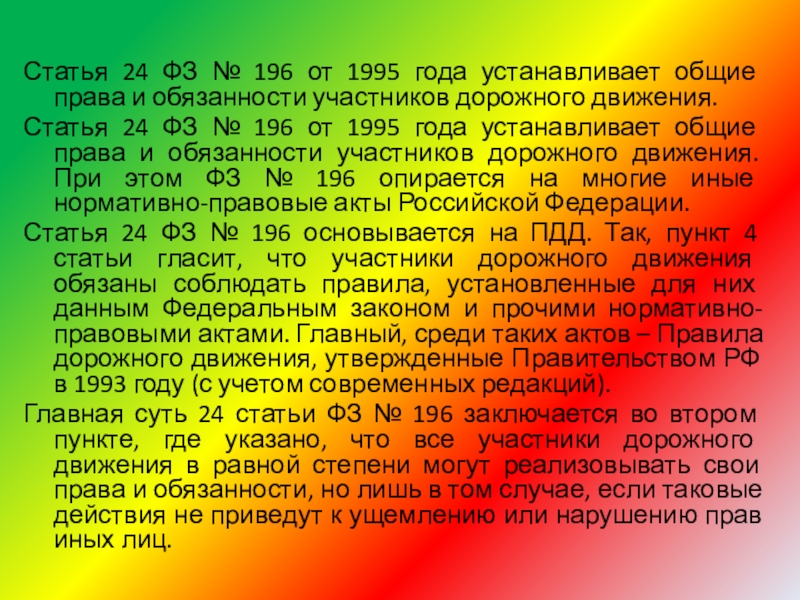 Статья 24 ФЗ № 196 от 1995 года устанавливает общие права и обязанности участников дорожного движения.

Статья 24 ФЗ № 196 от 1995 года устанавливает общие права и обязанности участников дорожного движения. При этом ФЗ № 196 опирается на многие иные нормативно-правовые акты Российской Федерации.

Статья 24 ФЗ № 196 основывается на ПДД. Так, пункт 4 статьи гласит, что участники дорожного движения обязаны соблюдать правила, установленные для них данным Федеральным законом и прочими нормативно-правовыми актами. Главный, среди таких актов – Правила дорожного движения, утвержденные Правительством РФ в 1993 году (с учетом современных редакций).

Главная суть 24 статьи ФЗ № 196 заключается во втором пункте, где указано, что все участники дорожного движения в равной степени могут реализовывать свои права и обязанности, но лишь в том случае, если таковые действия не приведут к ущемлению или нарушению прав иных лиц.